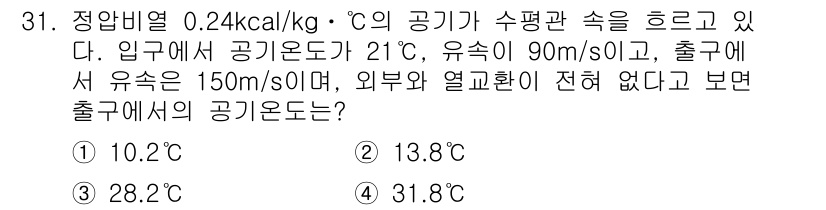 31. 정압비열 0.24kcal/kg · ℃의 공기가 수평관 속을 흐르고 있다. 입구에서 공기온도가 21℃, 유속이 90m/s이고, 출구에서 유속은 150m/s이며, 외부와 열교환이 전혀 없다고 보면 출구에서의 공기온도는?

① 10.2℃
② 13.8℃
③ 28.2℃
④ 31.8℃